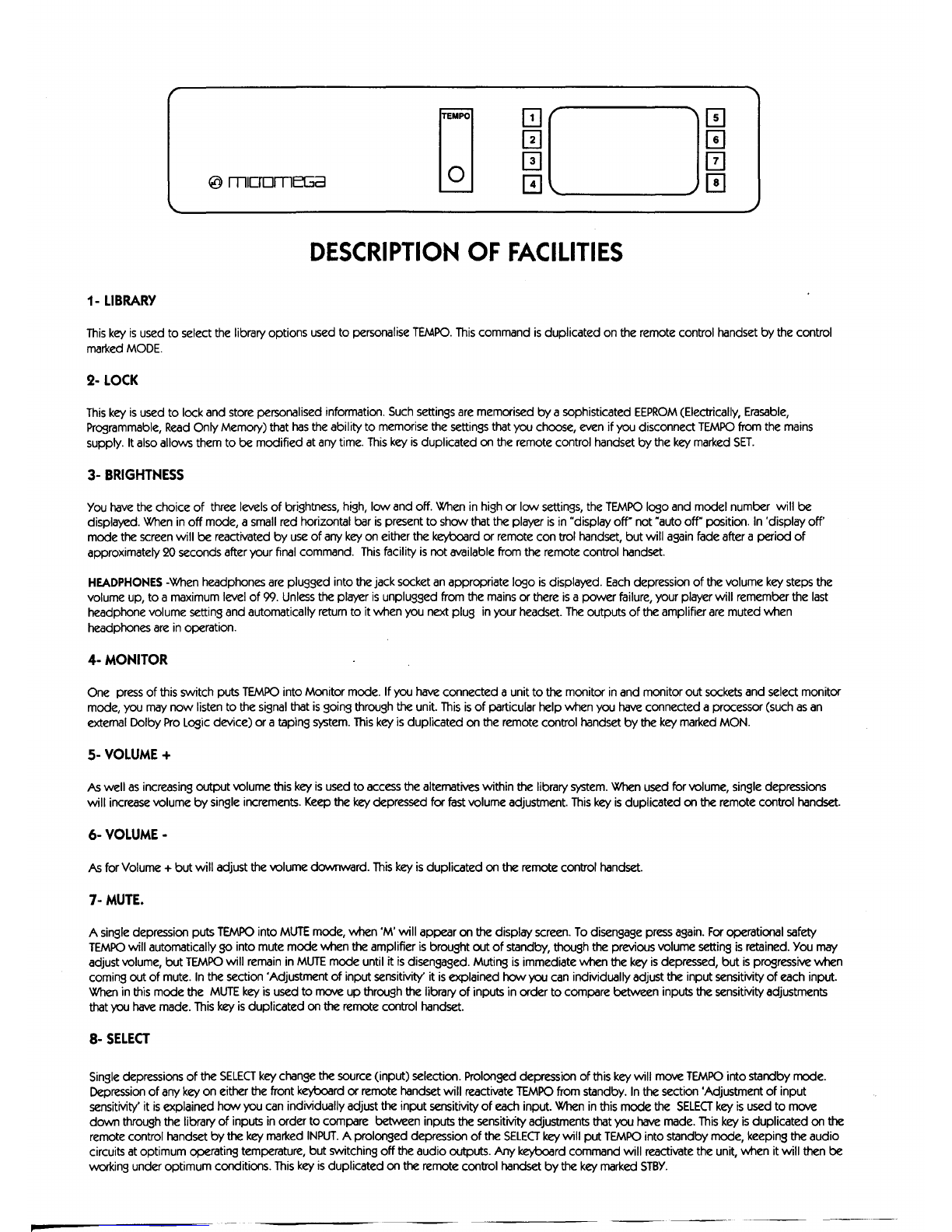 micromega

TEMPO

1
2
3
4

5
6
7
8

DESCRIPTION OF FACILITIES

1- LIBRARY

This key is used to select the library options used to personalise TEMPO. This command is duplicated on the remote control handset by the control marked MODE.

2- LOCK

This key is used to lock and store personalised information. Such settings are memorised by a sophisticated EEPROM (Electrically, Erasable, Programmable, Read Only Memory) that has the ability to memorise the settings that you choose, even if you disconnect TEMPO from the mains supply. It also allows them to be modified at any time. This key is duplicated on the remote control handset by the key marked SET.

3- BRIGHTNESS

You have the choice of three levels of brightness, high, low and off. When in high or low settings, the TEMPO logo and model number will be displayed. When in off mode, a small red horizontal bar is present to show that the player is in "display off" not "auto off" position. In 'display off' mode the screen will be reactivated by use of any key on either the keyboard or remote con trol handset, but will again fade after a period of approximately 20 seconds after your final command. This facility is not available from the remote control handset.

HEADPHONES -When headphones are plugged into the jack socket an appropriate logo is displayed. Each depression of the volume key steps the volume up, to a maximum level of 99. Unless the player is unplugged from the mains or there is a power failure, your player will remember the last headphone volume setting and automatically return to it when you next plug in your headset. The outputs of the amplifier are muted when headphones are in operation.

4- MONITOR

One press of this switch puts TEMPO into Monitor mode. If you have connected a unit to the monitor in and monitor out sockets and select monitor mode, you may now listen to the signal that is going through the unit. This is of particular help when you have connected a processor (such as an external Dolby Pro Logic device) or a taping system. This key is duplicated on the remote control handset by the key marked MON.

5- VOLUME +

As well as increasing output volume this key is used to access the alternatives within the library system. When used for volume, single depressions will increase volume by single increments. Keep the key depressed for fast volume adjustment. This key is duplicated on the remote control handset.

6- VOLUME -

As for Volume + but will adjust the volume downward. This key is duplicated on the remote control handset.

7- MUTE.

A single depression puts TEMPO into MUTE mode, when 'M' will appear on the display screen. To disengage press again. For operational safety TEMPO will automatically go into mute mode when the amplifier is brought out of standby, though the previous volume setting is retained. You may adjust volume, but TEMPO will remain in MUTE mode until it is disengaged. Muting is immediate when the key is depressed, but is progressive when coming out of mute. In the section 'Adjustment of input sensitivity' it is explained how you can individually adjust the input sensitivity of each input. When in this mode the MUTE key is used to move up through the library of inputs in order to compare between inputs the sensitivity adjustments that you have made. This key is duplicated on the remote control handset.

8- SELECT

Single depressions of the SELECT key change the source (input) selection. Prolonged depression of this key will move TEMPO into standby mode. Depression of any key on either the front keyboard or remote handset will reactivate TEMPO from standby. In the section 'Adjustment of input sensitivity' it is explained how you can individually adjust the input sensitivity of each input. When in this mode the SELECT key is used to move down through the library of inputs in order to compare between inputs the sensitivity adjustments that you have made. This key is duplicated on the remote control handset by the key marked INPUT. A prolonged depression of the SELECT key will put TEMPO into standby mode, keeping the audio circuits at optimum operating temperature, but switching off the audio outputs. Any keyboard command will reactivate the unit, when it will then be working under optimum conditions. This key is duplicated on the remote control handset by the key marked STBY.